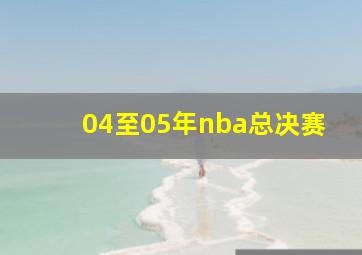 04至05年nba总决赛